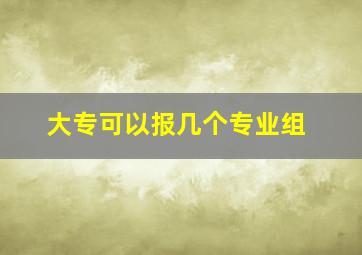 大专可以报几个专业组